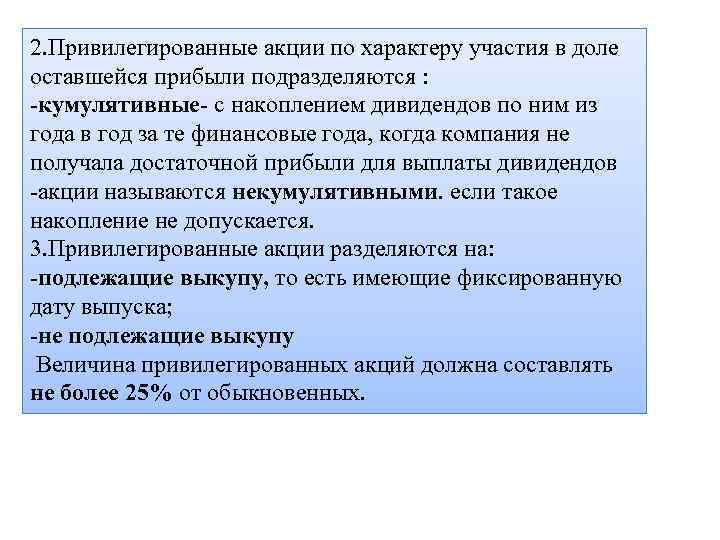 2.Привилегированные акции по характеру участия в доле оставшейся прибыли подразделяются :
-кумулятивные- с накоплением дивидендов по ним из года в год за те финансовые года, когда компания не получала достаточной прибыли для выплаты дивидендов
-акции называются некумулятивными. если такое накопление не допускается.
3.Привилегированные акции разделяются на:
-подлежащие выкупу, то есть имеющие фиксированную дату выпуска;
-не подлежащие выкупу
Величина привилегированных акций должна составлять не более 25% от обыкновенных.